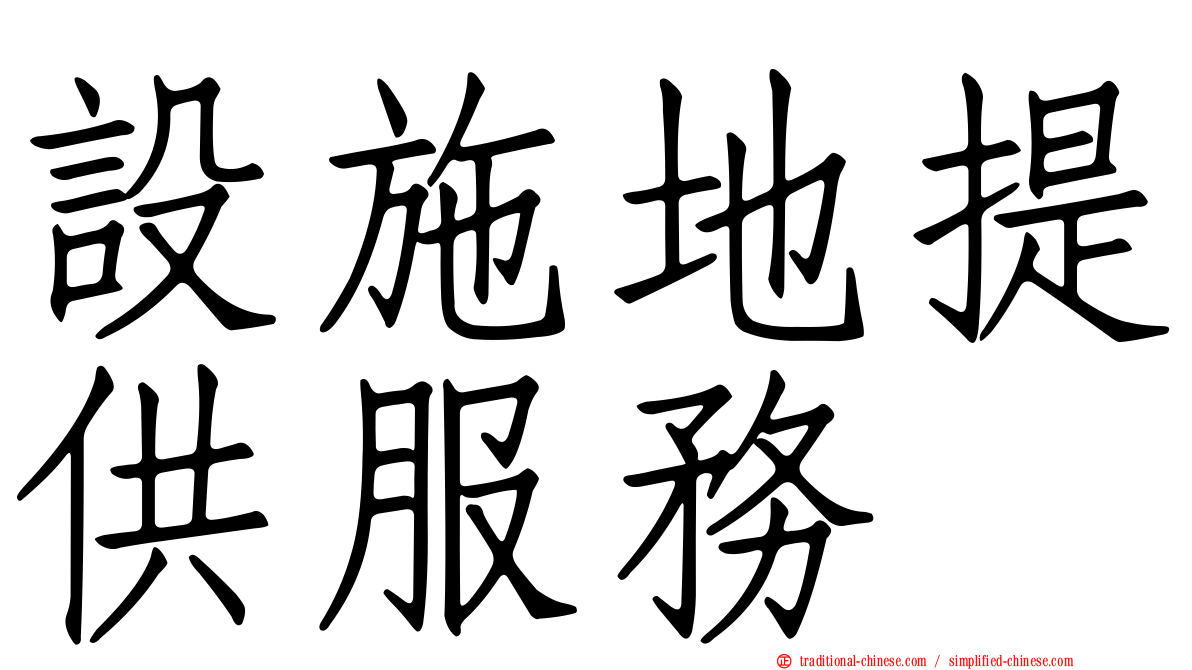 設施地提供服務

㊣ traditional-chinese.com / simplified-chinese.com